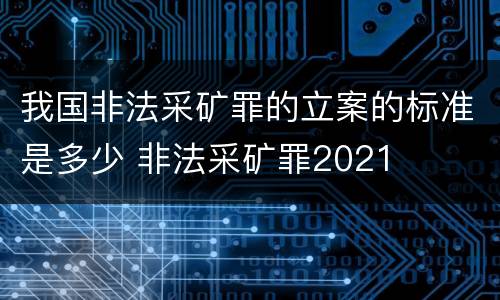 我国非法采矿罪的立案的标准是多少 非法采矿罪2021